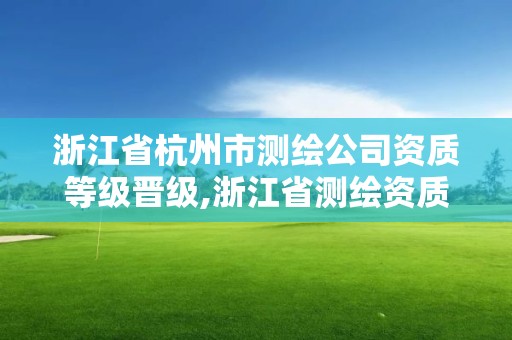 浙江省杭州市测绘公司资质等级晋级,浙江省测绘资质